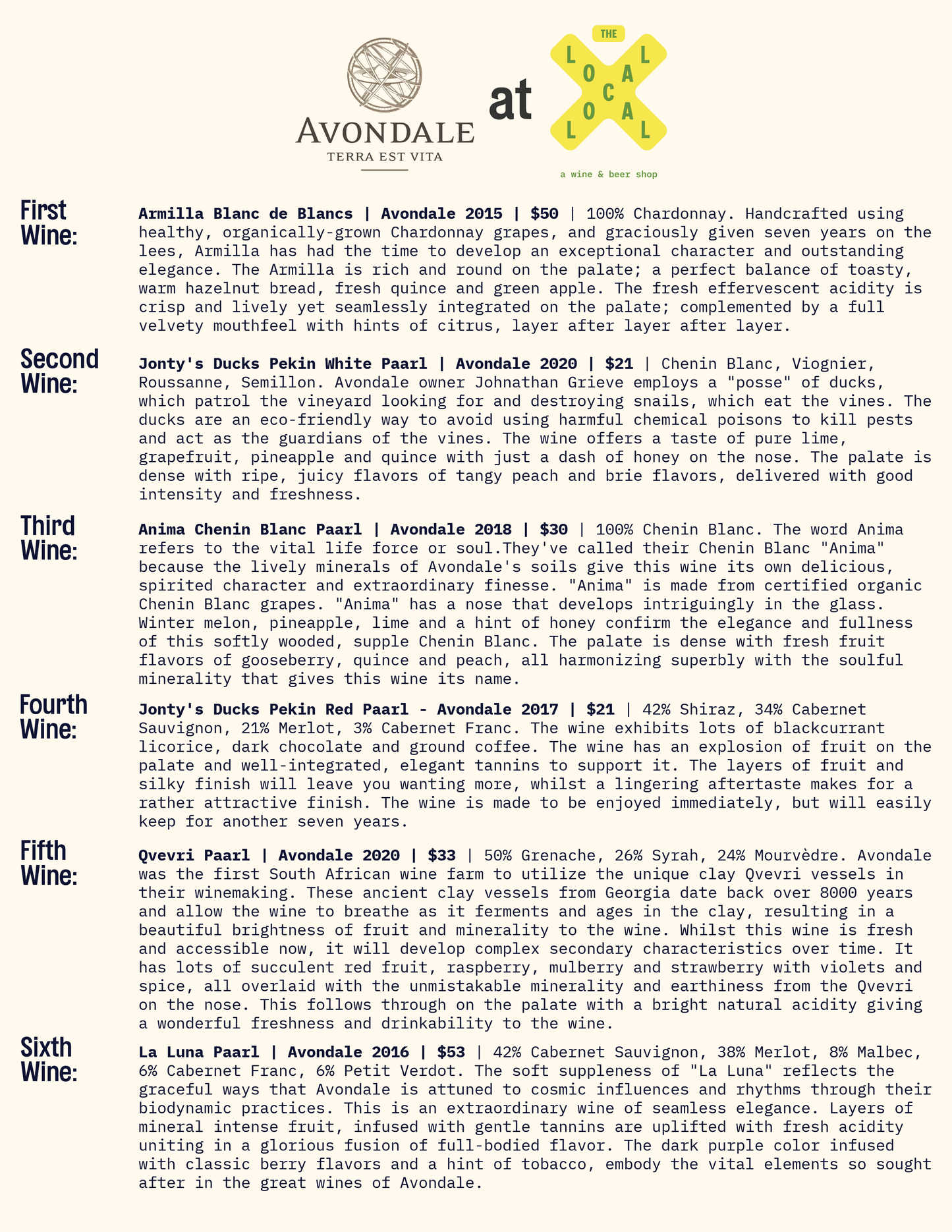 AVONDALE
TERRA EST VITA

at

THE
LOCAL
LOCAL
a wine & beer shop

First Wine:

Armilla Blanc de Blancs | Avondale 2015 | $50 | 100% Chardonnay. Handcrafted using healthy, organically-grown Chardonnay grapes, and graciously given seven years on the lees, Armilla has had the time to develop an exceptional character and outstanding elegance. The Armilla is rich and round on the palate; a perfect balance of toasty, warm hazelnut bread, fresh quince and green apple. The fresh effervescent acidity is crisp and lively yet seamlessly integrated on the palate; complemented by a full velvety mouthfeel with hints of citrus, layer after layer after layer.

Second Wine:

Jonty's Ducks Pekin White Paarl | Avondale 2020 | $21 | Chenin Blanc, Viognier, Roussanne, Semillon. Avondale owner Johnathan Grieve employs a "posse" of ducks, which patrol the vineyard looking for and destroying snails, which eat the vines. The ducks are an eco-friendly way to avoid using harmful chemical poisons to kill pests and act as the guardians of the vines. The wine offers a taste of pure lime, grapefruit, pineapple and quince with just a dash of honey on the nose. The palate is dense with ripe, juicy flavors of tangy peach and brie flavors, delivered with good intensity and freshness.

Third Wine:

Anima Chenin Blanc Paarl | Avondale 2018 | $30 | 100% Chenin Blanc. The word Anima refers to the vital life force or soul.They've called their Chenin Blanc "Anima" because the lively minerals of Avondale's soils give this wine its own delicious, spirited character and extraordinary finesse. "Anima" is made from certified organic Chenin Blanc grapes. "Anima" has a nose that develops intriguingly in the glass. Winter melon, pineapple, lime and a hint of honey confirm the elegance and fullness of this softly wooded, supple Chenin Blanc. The palate is dense with fresh fruit flavors of gooseberry, quince and peach, all harmonizing superbly with the soulful minerality that gives this wine its name.

Fourth Wine:

Jonty's Ducks Pekin Red Paarl - Avondale 2017 | $21 | 42% Shiraz, 34% Cabernet Sauvignon, 21% Merlot, 3% Cabernet Franc. The wine exhibits lots of blackcurrant licorice, dark chocolate and ground coffee. The wine has an explosion of fruit on the palate and well-integrated, elegant tannins to support it. The layers of fruit and silky finish will leave you wanting more, whilst a lingering aftertaste makes for a rather attractive finish. The wine is made to be enjoyed immediately, but will easily keep for another seven years.

Fifth Wine:

Qvevri Paarl | Avondale 2020 | $33 | 50% Grenache, 26% Syrah, 24% Mourvèdre. Avondale was the first South African wine farm to utilize the unique clay Qvevri vessels in their winemaking. These ancient clay vessels from Georgia date back over 8000 years and allow the wine to breathe as it ferments and ages in the clay, resulting in a beautiful brightness of fruit and minerality to the wine. Whilst this wine is fresh and accessible now, it will develop complex secondary characteristics over time. It has lots of succulent red fruit, raspberry, mulberry and strawberry with violets and spice, all overlaid with the unmistakable minerality and earthiness from the Qvevri on the nose. This follows through on the palate with a bright natural acidity giving a wonderful freshness and drinkability to the wine.

Sixth Wine:

La Luna Paarl | Avondale 2016 | $53 | 42% Cabernet Sauvignon, 38% Merlot, 8% Malbec, 6% Cabernet Franc, 6% Petit Verdot. The soft suppleness of "La Luna" reflects the graceful ways that Avondale is attuned to cosmic influences and rhythms through their biodynamic practices. This is an extraordinary wine of seamless elegance. Layers of mineral intense fruit, infused with gentle tannins are uplifted with fresh acidity uniting in a glorious fusion of full-bodied flavor. The dark purple color infused with classic berry flavors and a hint of tobacco, embody the vital elements so sought after in the great wines of Avondale.